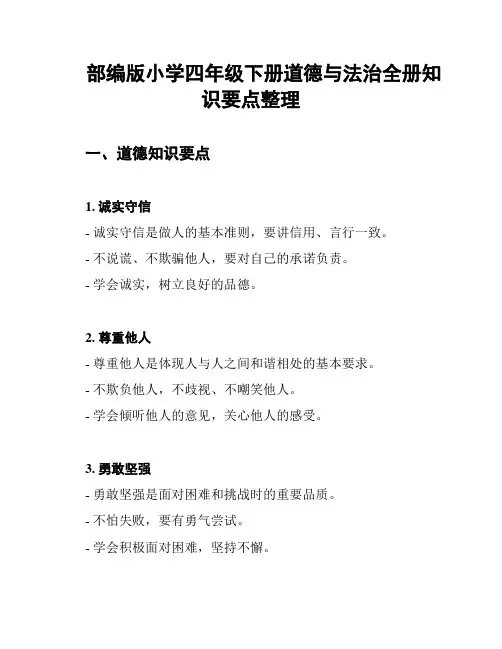 部编版小学四年级下册道德与法治全册知识要点整理

一、道德知识要点

1. 诚实守信

- 诚实守信是做人的基本准则，要讲信用、言行一致。

- 不说谎、不欺骗他人，要对自己的承诺负责。

- 学会诚实，树立良好的品德。

2. 尊重他人

- 尊重他人是体现人与人之间和谐相处的基本要求。

- 不欺负他人，不歧视、不嘲笑他人。

- 学会倾听他人的意见，关心他人的感受。

3. 勇敢坚强

- 勇敢坚强是面对困难和挑战时的重要品质。

- 不怕失败，要有勇气尝试。

- 学会积极面对困难，坚持不懈。